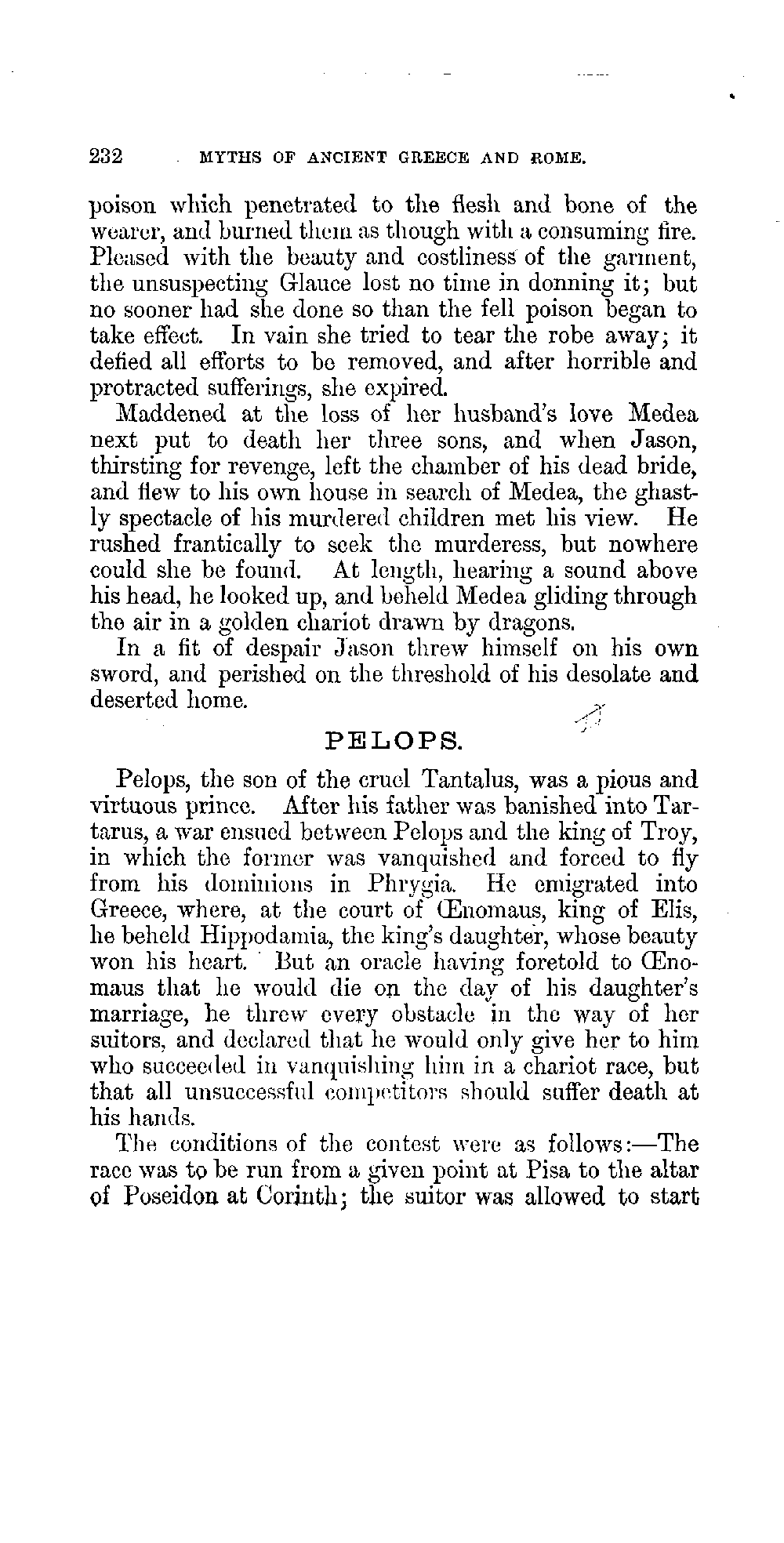 232 MYTHS OF ANCIENT GREECE AND ROME.

poison which penetrated to the flesh and bone of the wearer, and burned them as though with a consuming fire. Pleased with the beauty and costliness of the garment, the unsuspecting Glauce lost no time in donning it; but no sooner had she done so than the fell poison began to take effect. In vain she tried to tear the robe away; it defied all efforts to be removed, and after horrible and protracted sufferings, she expired.

Maddened at the loss of her husband's love Medea next put to death her three sons, and when Jason, thirsting for revenge, left the chamber of his dead bride, and flew to his own house in search of Medea, the ghastly spectacle of his murdered children met his view. He rushed frantically to seek the murderess, but nowhere could she be found. At length, hearing a sound above his head, he looked up, and beheld Medea gliding through the air in a golden chariot drawn by dragons.

In a fit of despair Jason threw himself on his own sword, and perished on the threshold of his desolate and deserted home.

PELOPS.

Pelops, the son of the cruel Tantalus, was a pious and virtuous prince. After his father was banished into Tartarus, a war ensued between Pelops and the king of Troy, in which the former was vanquished and forced to fly from his dominions in Phrygia. He emigrated into Greece, where, at the court of Œnomaus, king of Elis, he beheld Hippodamia, the king's daughter, whose beauty won his heart. But an oracle having foretold to Œnomaus that he would die on the day of his daughter's marriage, he threw every obstacle in the way of her suitors, and declared that he would only give her to him who succeeded in vanquishing him in a chariot race, but that all unsuccessful competitors should suffer death at his hands.

The conditions of the contest were as follows:—The race was to be run from a given point at Pisa to the altar of Poseidon at Corinth; the suitor was allowed to start